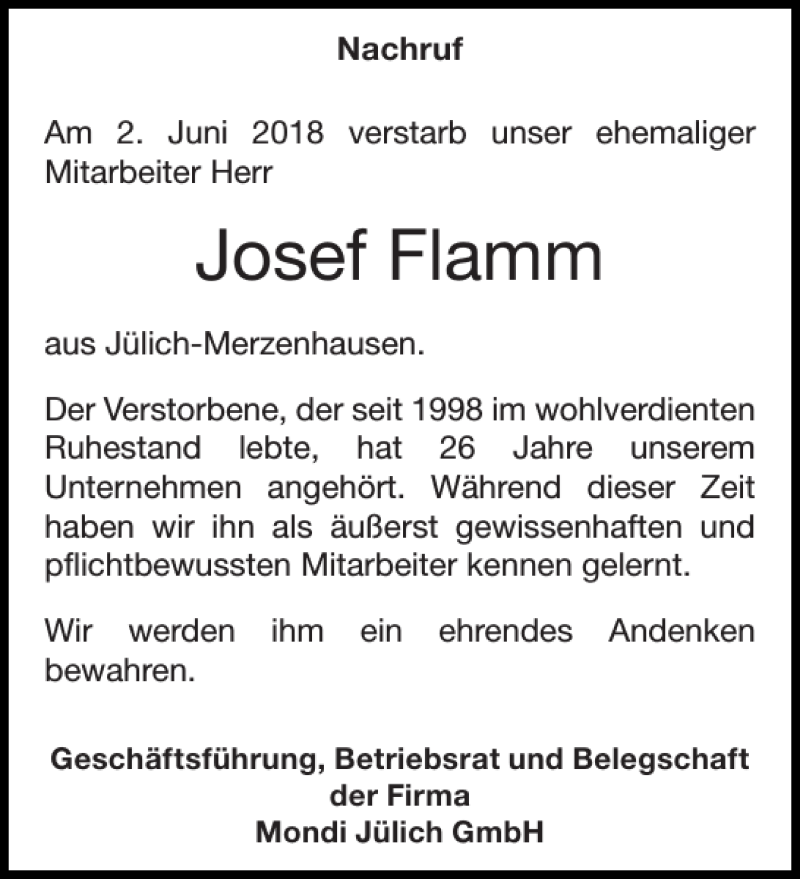 Nachruf

Am 2. Juni 2018 verstarb unser ehemaliger Mitarbeiter Herr

Josef Flamm

aus Jülich-Merzenhausen.

Der Verstorbene, der seit 1998 im wohlverdienten Ruhestand lebte, hat 26 Jahre unserem Unternehmen angehört. Während dieser Zeit haben wir ihn als äußerst gewissenhaften und pflichtbewussten Mitarbeiter kennen gelernt.

Wir werden ihm ein ehrendes Andenken bewahren.

Geschäftsführung, Betriebsrat und Belegschaft
der Firma
Mondi Jülich GmbH